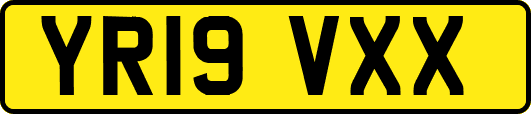 YR19 VXX